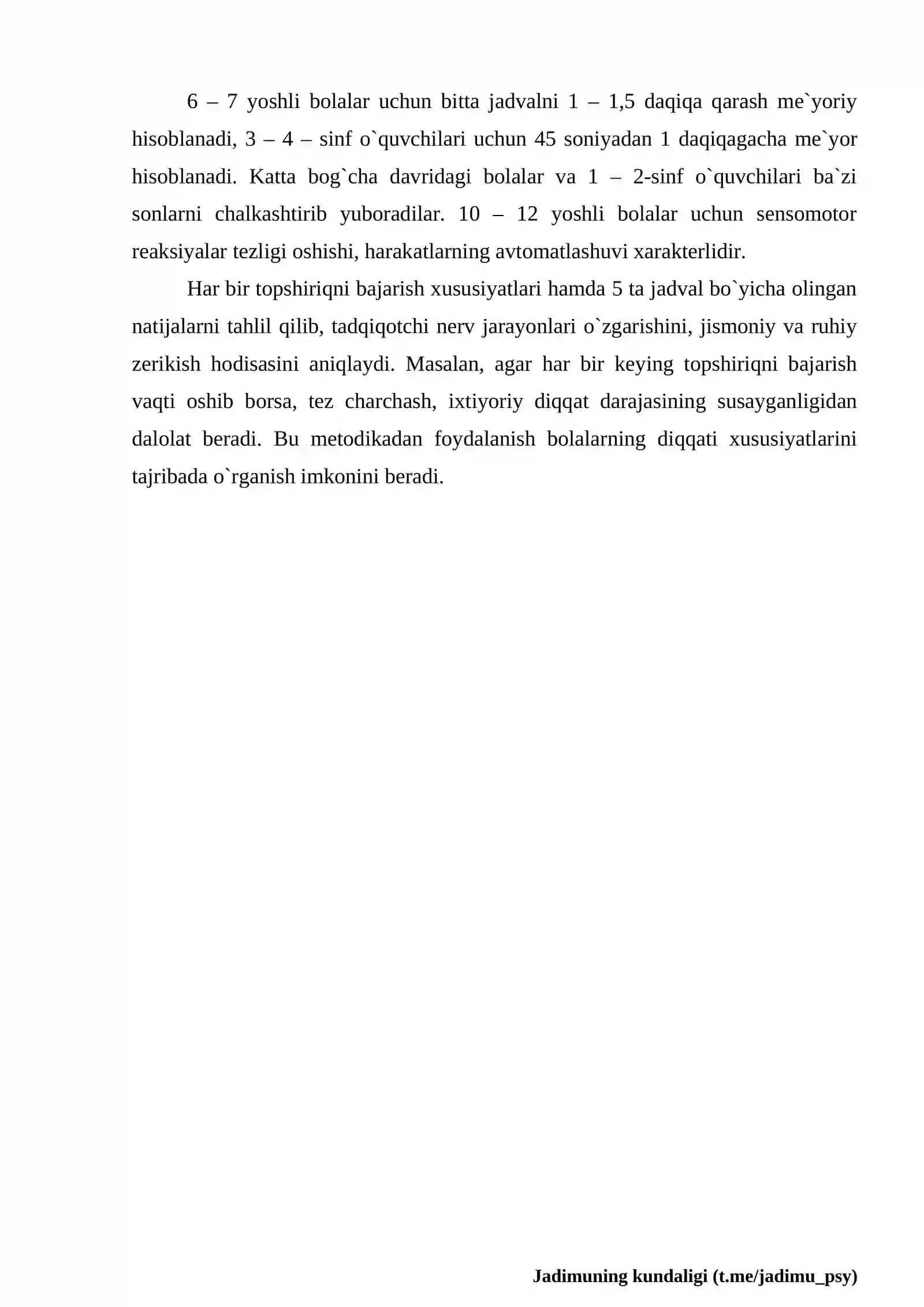 6 – 7 yoshli bolalar uchun bitta jadvalni 1 – 1,5 daqiqa qarash me`yoriy hisoblanadi, 3 – 4 – sinf o`quvchilari uchun 45 soniyadan 1 daqiqagacha me`yor hisoblanadi. Katta bog`cha davridagi bolalar va 1 – 2-sinf o`quvchilari ba`zi sonlarni chalkashtirib yuboradilar. 10 – 12 yoshli bolalar uchun sensomotor reaksiyalar tezligi oshishi, harakatlarning avtomatlashuvi xarakterlidir.

Har bir topshiriqni bajarish xususiyatlari hamda 5 ta jadval bo`yicha olingan natijalarni tahlil qilib, tadqiqotchi nerv jarayonlari o`zgarishini, jismoniy va ruhiy zerikish hodisasini aniqlaydi. Masalan, agar har bir keying topshiriqni bajarish vaqti oshib borsa, tez charchash, ixtiyoriy diqqat darajasining susayganligidan dalolat beradi. Bu metodikadan foydalanish bolalarning diqqati xususiyatlarini tajribada o`rganish imkonini beradi.

Jadimuning kundaligi (t.me/jadimu_psy)